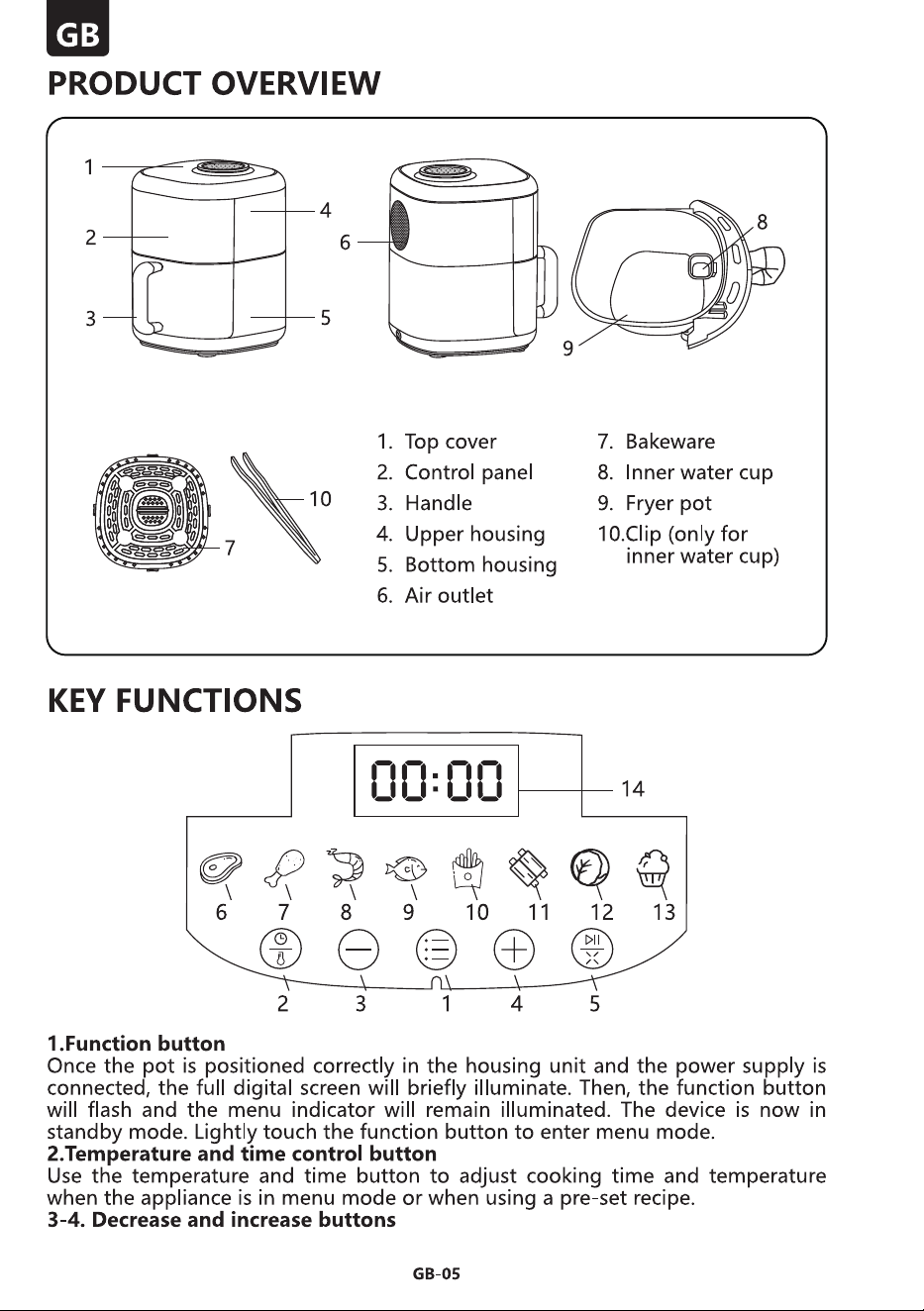 GB

PRODUCT OVERVIEW

1
2
3
4
5
6
8
9
10
7

1. Top cover
2. Control panel
3. Handle
4. Upper housing
5. Bottom housing
6. Air outlet

7. Bakeware
8. Inner water cup
9. Fryer pot
10.Clip (only for inner water cup)

KEY FUNCTIONS

00:00
14

6 7 8 9 10 11 12 13

2 3 1 4 5

1.Function button
Once the pot is positioned correctly in the housing unit and the power supply is connected, the full digital screen will briefly illuminate. Then, the function button will flash and the menu indicator will remain illuminated. The device is now in standby mode. Lightly touch the function button to enter menu mode.
2.Temperature and time control button
Use the temperature and time button to adjust cooking time and temperature when the appliance is in menu mode or when using a pre-set recipe.
3-4. Decrease and increase buttons

GB-05